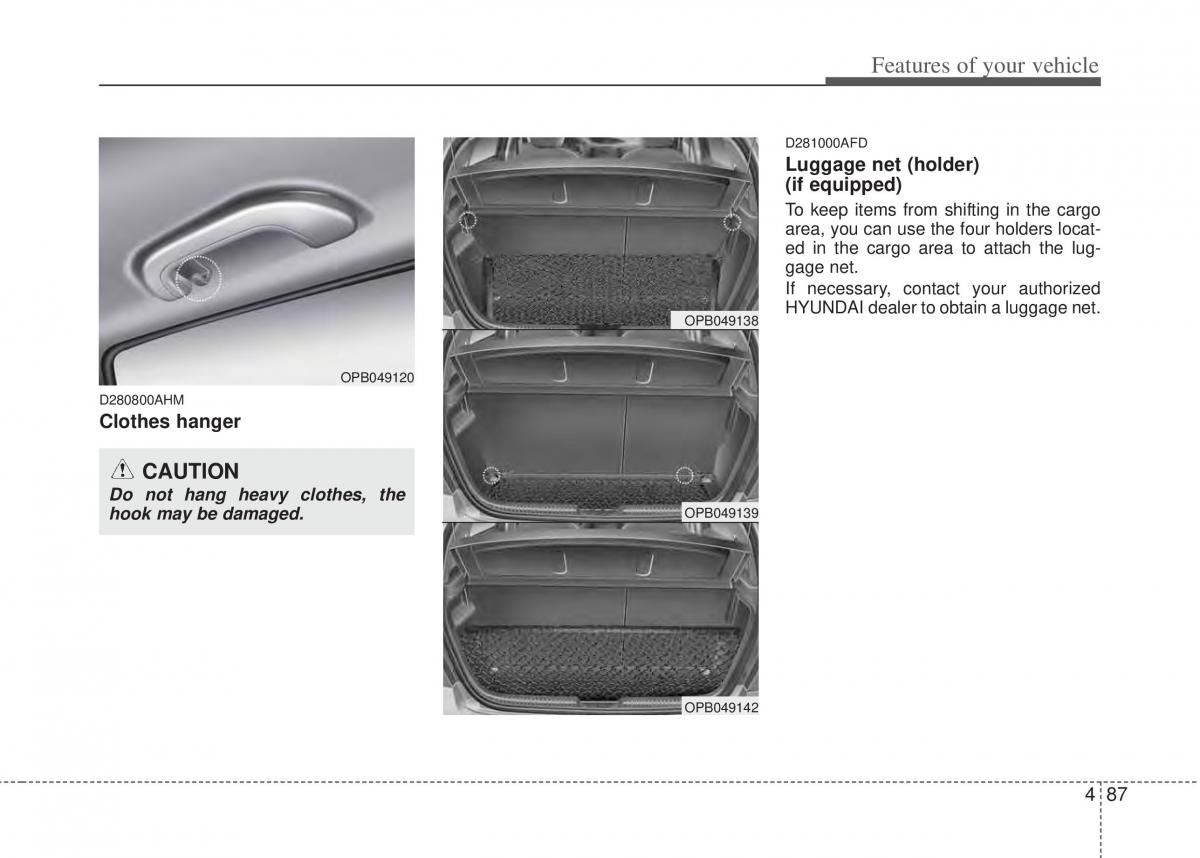 Features of your vehicle

OPB049120

D280800AHM
Clothes hanger

CAUTION
Do not hang heavy clothes, the hook may be damaged.

OPB049138

OPB049139

OPB049142

D281000AFD
Luggage net (holder) (if equipped)

To keep items from shifting in the cargo area, you can use the four holders located in the cargo area to attach the luggage net.
If necessary, contact your authorized HYUNDAI dealer to obtain a luggage net.

4 87